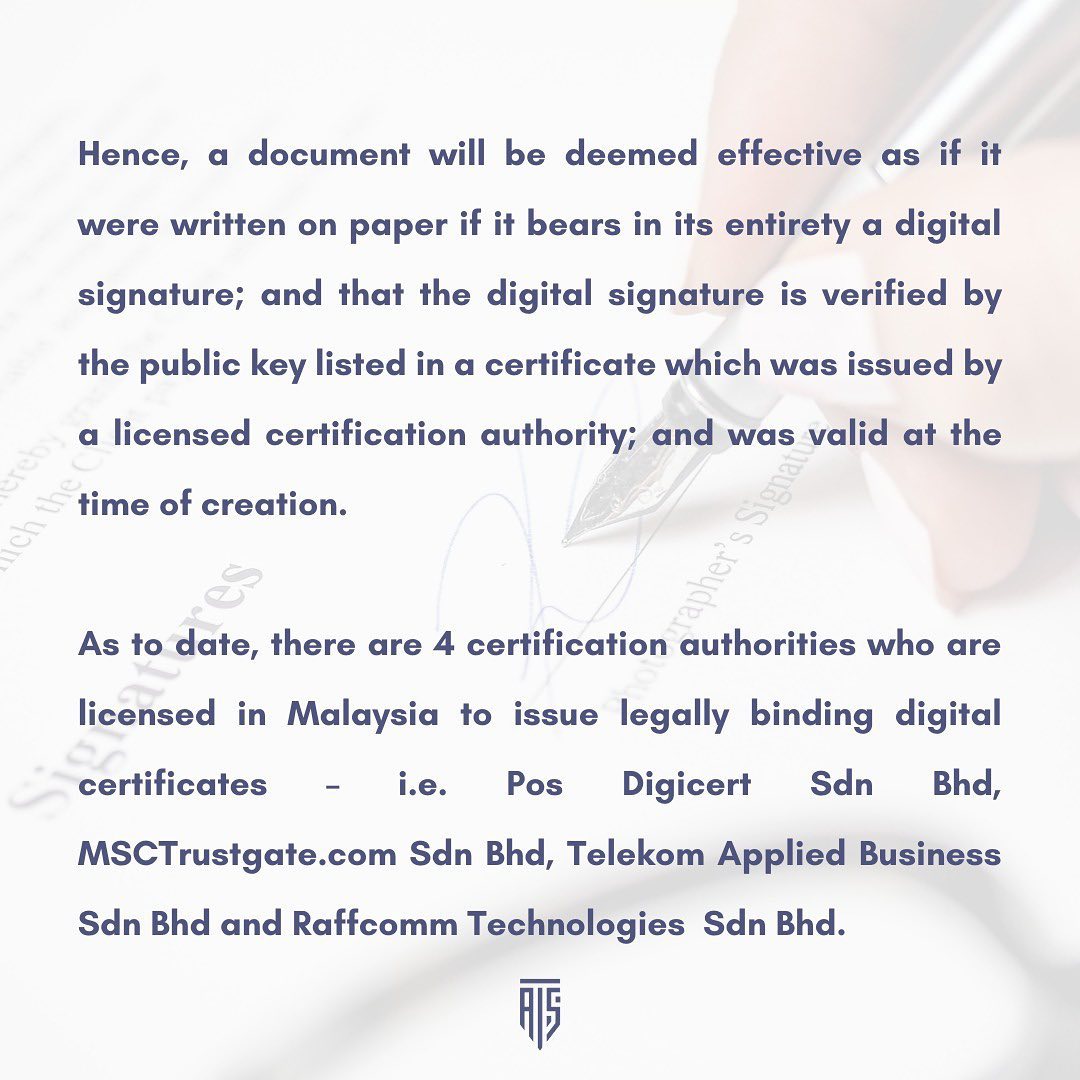 Hence, a document will be deemed effective as if it were written on paper if it bears in its entirety a digital signature; and that the digital signature is verified by the public key listed in a certificate which was issued by a licensed certification authority; and was valid at the time of creation.

As to date, there are 4 certification authorities who are licensed in Malaysia to issue legally binding digital certificates – i.e. Pos Digicert Sdn Bhd, MSCTrustgate.com Sdn Bhd, Telekom Applied Business Sdn Bhd and Raffcomm Technologies Sdn Bhd.

ATS